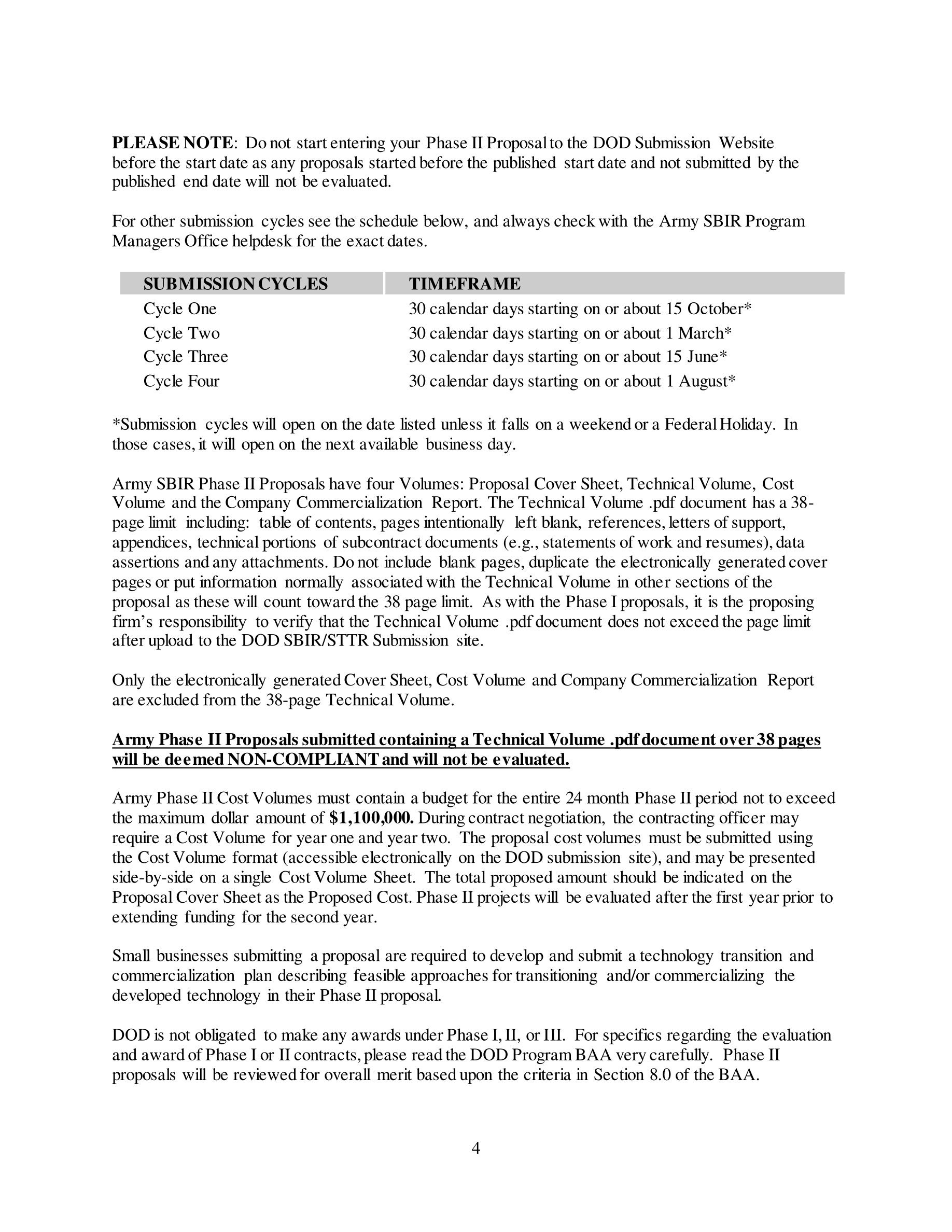 PLEASE NOTE: Do not start entering your Phase II Proposal to the DOD Submission Website before the start date as any proposals started before the published start date and not submitted by the published end date will not be evaluated.

For other submission cycles see the schedule below, and always check with the Army SBIR Program Managers Office helpdesk for the exact dates.

| SUBMISSION CYCLES | TIMEFRAME |
|---|---|
| Cycle One | 30 calendar days starting on or about 15 October* |
| Cycle Two | 30 calendar days starting on or about 1 March* |
| Cycle Three | 30 calendar days starting on or about 15 June* |
| Cycle Four | 30 calendar days starting on or about 1 August* |

*Submission cycles will open on the date listed unless it falls on a weekend or a Federal Holiday. In those cases, it will open on the next available business day.

Army SBIR Phase II Proposals have four Volumes: Proposal Cover Sheet, Technical Volume, Cost Volume and the Company Commercialization Report. The Technical Volume .pdf document has a 38-page limit including: table of contents, pages intentionally left blank, references, letters of support, appendices, technical portions of subcontract documents (e.g., statements of work and resumes), data assertions and any attachments. Do not include blank pages, duplicate the electronically generated cover pages or put information normally associated with the Technical Volume in other sections of the proposal as these will count toward the 38 page limit. As with the Phase I proposals, it is the proposing firm's responsibility to verify that the Technical Volume .pdf document does not exceed the page limit after upload to the DOD SBIR/STTR Submission site.

Only the electronically generated Cover Sheet, Cost Volume and Company Commercialization Report are excluded from the 38-page Technical Volume.

Army Phase II Proposals submitted containing a Technical Volume .pdf document over 38 pages will be deemed NON-COMPLIANT and will not be evaluated.

Army Phase II Cost Volumes must contain a budget for the entire 24 month Phase II period not to exceed the maximum dollar amount of $1,100,000. During contract negotiation, the contracting officer may require a Cost Volume for year one and year two. The proposal cost volumes must be submitted using the Cost Volume format (accessible electronically on the DOD submission site), and may be presented side-by-side on a single Cost Volume Sheet. The total proposed amount should be indicated on the Proposal Cover Sheet as the Proposed Cost. Phase II projects will be evaluated after the first year prior to extending funding for the second year.

Small businesses submitting a proposal are required to develop and submit a technology transition and commercialization plan describing feasible approaches for transitioning and/or commercializing the developed technology in their Phase II proposal.

DOD is not obligated to make any awards under Phase I, II, or III. For specifics regarding the evaluation and award of Phase I or II contracts, please read the DOD Program BAA very carefully. Phase II proposals will be reviewed for overall merit based upon the criteria in Section 8.0 of the BAA.

4